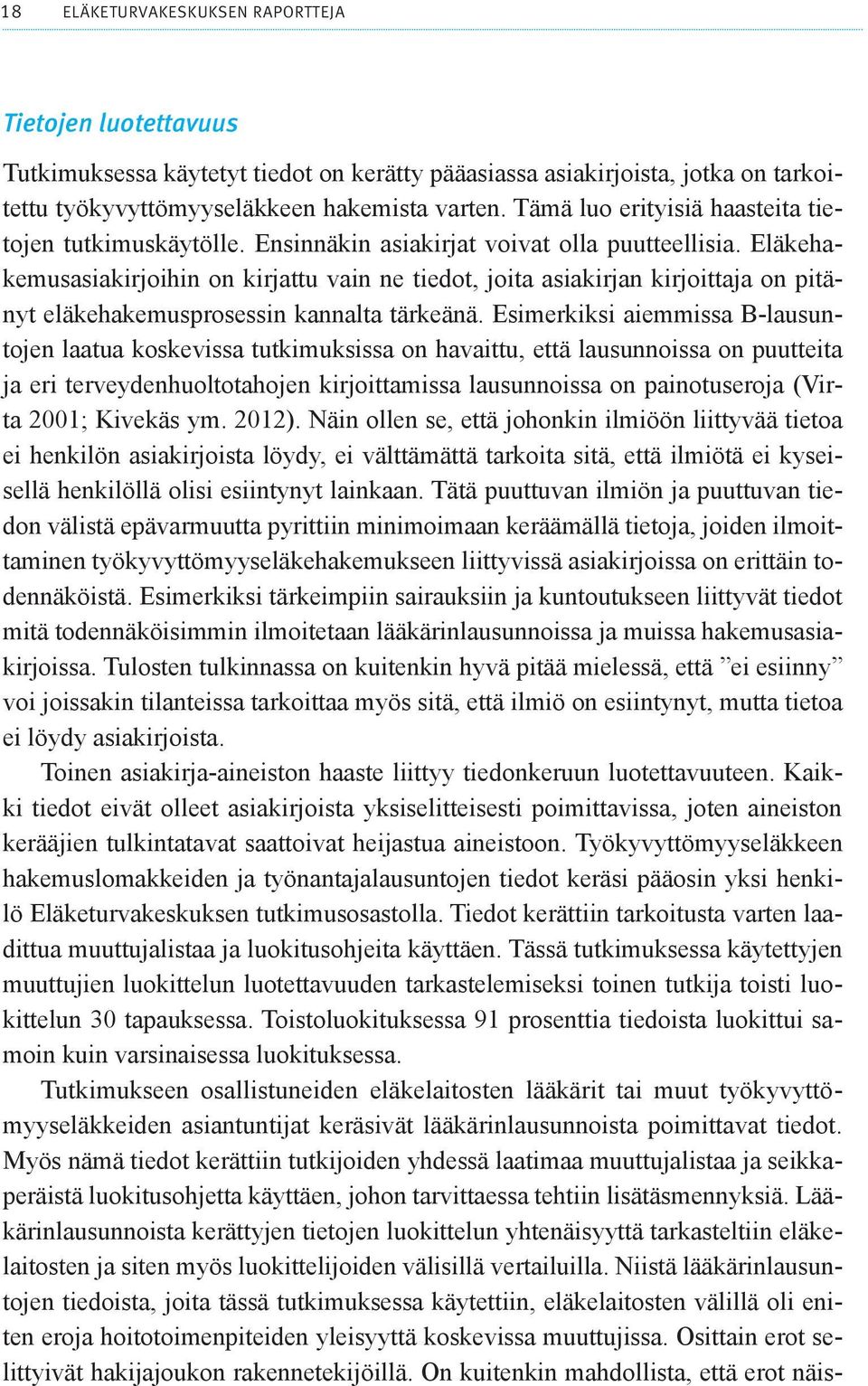 18 ELÄKETURVAKESKUKSEN RAPORTTEJA

Tietojen luotettavuus

Tutkimuksessa käytetyt tiedot on kerätty pääasiassa asiakirjoista, jotka on tarkoitettu työkyvyttömyyseläkkeen hakemista varten. Tämä luo erityisiä haasteita tietojen tutkimuskäytölle. Ensinnäkin asiakirjat voivat olla puutteellisia. Eläkehakemusasiakirjoihin on kirjattu vain ne tiedot, joita asiakirjan kirjoittaja on pitänyt eläkehakemusprosessin kannalta tärkeänä. Esimerkiksi aiemmissa B-lausuntojen laatua koskevissa tutkimuksissa on havaittu, että lausunnoissa on puutteita ja eri terveydenhuoltotahojen kirjoittamissa lausunnoissa on painotuseroja (Virta 2001; Kivekäs ym. 2012). Näin ollen se, että johonkin ilmiöön liittyvää tietoa ei henkilön asiakirjoista löydy, ei välttämättä tarkoita sitä, että ilmiötä ei kyseisellä henkilöllä olisi esiintynyt lainkaan. Tätä puuttuvan ilmiön ja puuttuvan tiedon välistä epävarmuutta pyrittiin minimoimaan keräämällä tietoja, joiden ilmoittaminen työkyvyttömyyseläkehakemukseen liittyvissä asiakirjoissa on erittäin todennäköistä. Esimerkiksi tärkeimpiin sairauksiin ja kuntoutukseen liittyvät tiedot mitä todennäköisimmin ilmoitetaan lääkärinlausunnoissa ja muissa hakemusasiakirjoissa. Tulosten tulkinnassa on kuitenkin hyvä pitää mielessä, että ”ei esiinny” voi joissakin tilanteissa tarkoittaa myös sitä, että ilmiö on esiintynyt, mutta tietoa ei löydy asiakirjoista.

Toinen asiakirja-aineiston haaste liittyy tiedonkeruun luotettavuuteen. Kaikki tiedot eivät olleet asiakirjoista yksiselitteisesti poimittavissa, joten aineiston kerääjien tulkintatavat saattoivat heijastua aineistoon. Työkyvyttömyyseläkkeen hakemuslomakkeiden ja työnantajalausuntojen tiedot keräsi pääosin yksi henkilö Eläketurvakeskuksen tutkimusosastolla. Tiedot kerättiin tarkoitusta varten laadittua muuttujalistaa ja luokitusohjeita käyttäen. Tässä tutkimuksessa käytettyjen muuttujien luokittelun luotettavuuden tarkastelemiseksi toinen tutkija toisti luokittelun 30 tapauksessa. Toistoluokituksessa 91 prosenttia tiedoista luokittui samoin kuin varsinaisessa luokituksessa.

Tutkimukseen osallistuneiden eläkelaitosten lääkärit tai muut työkyvyttömyyseläkkeiden asiantuntijat keräsivät lääkärinlausunnoista poimittavat tiedot. Myös nämä tiedot kerättiin tutkijoiden yhdessä laatimaa muuttujalistaa ja seikkaperäistä luokitusohjetta käyttäen, johon tarvittaessa tehtiin lisätäsmennyksiä. Lääkärinlausunnoista kerättyjen tietojen luokittelun yhtenäisyyttä tarkasteltiin eläkelaitosten ja siten myös luokittelijoiden välisillä vertailuilla. Niistä lääkärinlausuntojen tiedoista, joita tässä tutkimuksessa käytettiin, eläkelaitosten välillä oli eniten eroja hoitotoimenpiteiden yleisyyttä koskevissa muuttujissa. Osittain erot selittyivät hakijajoukon rakennetekijöillä. On kuitenkin mahdollista, että erot näis-